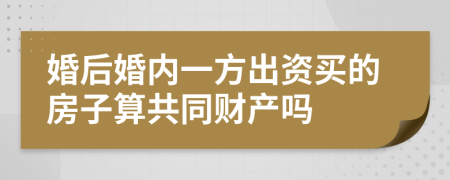 婚后婚内一方出资买的房子算共同财产吗